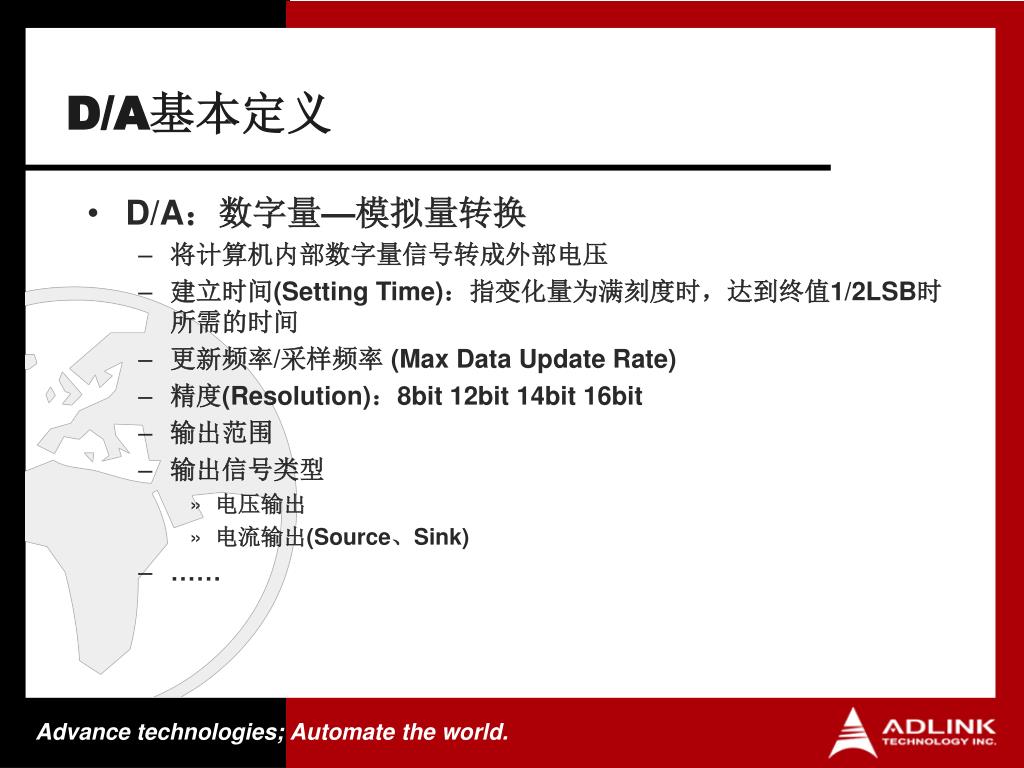 D/A基本定义

• D/A：数字量—模拟量转换
– 将计算机内部数字量信号转成外部电压
– 建立时间(Setting Time)：指变化量为满刻度时，达到终值1/2LSB时所需的时间
– 更新频率/采样频率 (Max Data Update Rate)
– 精度(Resolution)：8bit 12bit 14bit 16bit
– 输出范围
– 输出信号类型
» 电压输出
» 电流输出(Source、Sink)
– ……

Advance technologies; Automate the world.

ADLINK TECHNOLOGY INC.